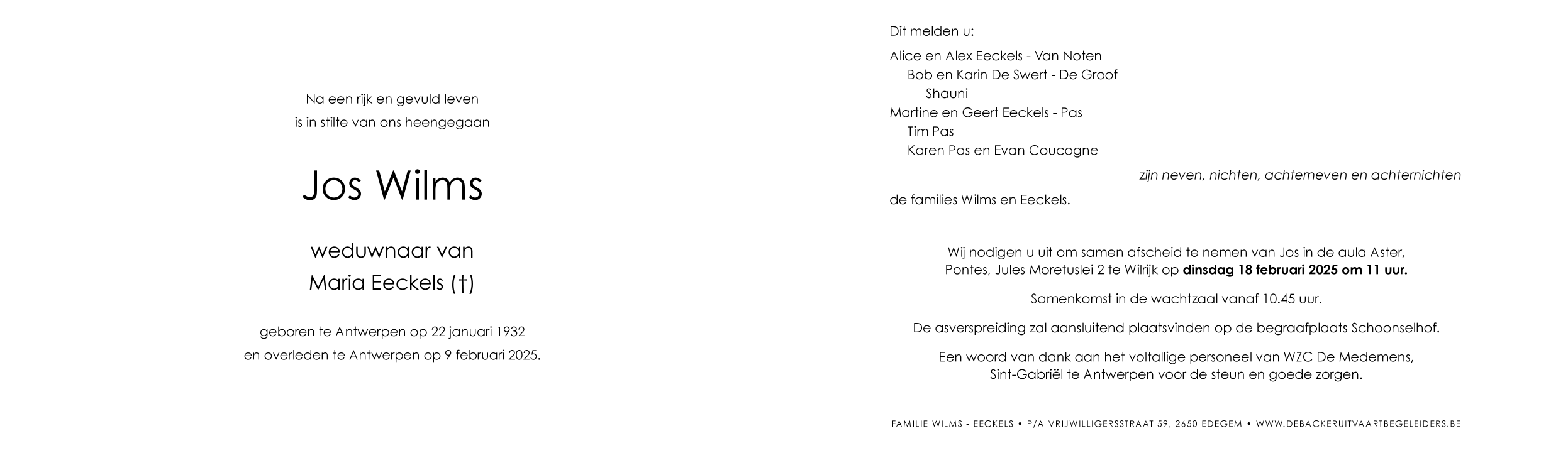 Na een rijk en gevuld leven
is in stilte van ons heengegaan

Jos Wilms

weduwnaar van
Maria Eeckels (†)

geboren te Antwerpen op 22 januari 1932
en overleden te Antwerpen op 9 februari 2025.

Dit melden u:

Alice en Alex Eeckels - Van Noten
Bob en Karin De Swert - De Groof
Shauni
Martine en Geert Eeckels - Pas
Tim Pas
Karen Pas en Evan Coucogne

zijn neven, nichten, achterneven en achternichten

de families Wilms en Eeckels.

Wij nodigen u uit om samen afscheid te nemen van Jos in de aula Aster, Pontes, Jules Moretuslei 2 te Wilrijk op dinsdag 18 februari 2025 om 11 uur.

Samenkomst in de wachtzaal vanaf 10.45 uur.

De asverspreiding zal aansluitend plaatsvinden op de begraafplaats Schoonselhof.

Een woord van dank aan het voltallige personeel van WZC De Medemens, Sint-Gabriël te Antwerpen voor de steun en goede zorgen.

FAMILIE WILMS - EECKELS • P/A VRIJWILLIGERSSTRAAT 59, 2650 EDEGEM • WWW.DEBACKERUITVAARTBEGELEIDERS.BE